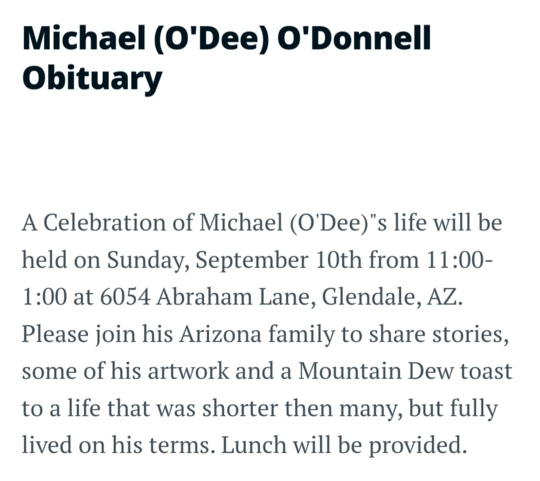 Michael (O'Dee) O'Donnell Obituary

A Celebration of Michael (O'Dee)"s life will be held on Sunday, September 10th from 11:00-1:00 at 6054 Abraham Lane, Glendale, AZ. Please join his Arizona family to share stories, some of his artwork and a Mountain Dew toast to a life that was shorter then many, but fully lived on his terms. Lunch will be provided.